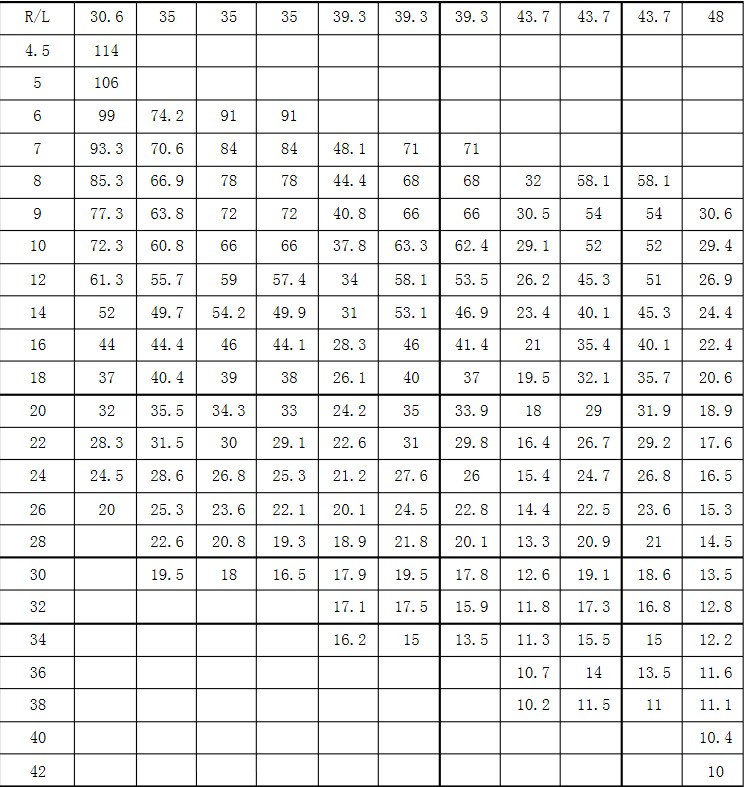 | R/L | 30.6 | 35 | 35 | 35 | 39.3 | 39.3 | 39.3 | 43.7 | 43.7 | 43.7 | 48 |
|---|---|---|---|---|---|---|---|---|---|---|---|
| 4.5 | 114 | | | | | | | | | | |
| 5 | 106 | | | | | | | | | | |
| 6 | 99 | 74.2 | 91 | 91 | | | | | | | |
| 7 | 93.3 | 70.6 | 84 | 84 | 48.1 | 71 | 71 | | | | |
| 8 | 85.3 | 66.9 | 78 | 78 | 44.4 | 68 | 68 | 32 | 58.1 | 58.1 | |
| 9 | 77.3 | 63.8 | 72 | 72 | 40.8 | 66 | 66 | 30.5 | 54 | 54 | 30.6 |
| 10 | 72.3 | 60.8 | 66 | 66 | 37.8 | 63.3 | 62.4 | 29.1 | 52 | 52 | 29.4 |
| 12 | 61.3 | 55.7 | 59 | 57.4 | 34 | 58.1 | 53.5 | 26.2 | 45.3 | 51 | 26.9 |
| 14 | 52 | 49.7 | 54.2 | 49.9 | 31 | 53.1 | 46.9 | 23.4 | 40.1 | 45.3 | 24.4 |
| 16 | 44 | 44.4 | 46 | 44.1 | 28.3 | 46 | 41.4 | 21 | 35.4 | 40.1 | 22.4 |
| 18 | 37 | 40.4 | 39 | 38 | 26.1 | 40 | 37 | 19.5 | 32.1 | 35.7 | 20.6 |
| 20 | 32 | 35.5 | 34.3 | 33 | 24.2 | 35 | 33.9 | 18 | 29 | 31.9 | 18.9 |
| 22 | 28.3 | 31.5 | 30 | 29.1 | 22.6 | 31 | 29.8 | 16.4 | 26.7 | 29.2 | 17.6 |
| 24 | 24.5 | 28.6 | 26.8 | 25.3 | 21.2 | 27.6 | 26 | 15.4 | 24.7 | 26.8 | 16.5 |
| 26 | 20 | 25.3 | 23.6 | 22.1 | 20.1 | 24.5 | 22.8 | 14.4 | 22.5 | 23.6 | 15.3 |
| 28 | | 22.6 | 20.8 | 19.3 | 18.9 | 21.8 | 20.1 | 13.3 | 20.9 | 21 | 14.5 |
| 30 | | 19.5 | 18 | 16.5 | 17.9 | 19.5 | 17.8 | 12.6 | 19.1 | 18.6 | 13.5 |
| 32 | | | | | 17.1 | 17.5 | 15.9 | 11.8 | 17.3 | 16.8 | 12.8 |
| 34 | | | | | 16.2 | 15 | 13.5 | 11.3 | 15.5 | 15 | 12.2 |
| 36 | | | | | | | | 10.7 | 14 | 13.5 | 11.6 |
| 38 | | | | | | | | 10.2 | 11.5 | 11 | 11.1 |
| 40 | | | | | | | | | | | 10.4 |
| 42 | | | | | | | | | | | 10 |